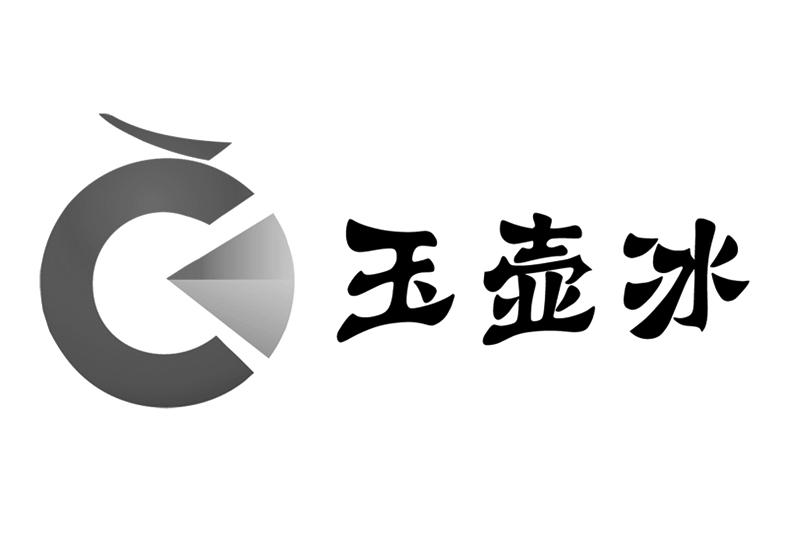 玉壶冰